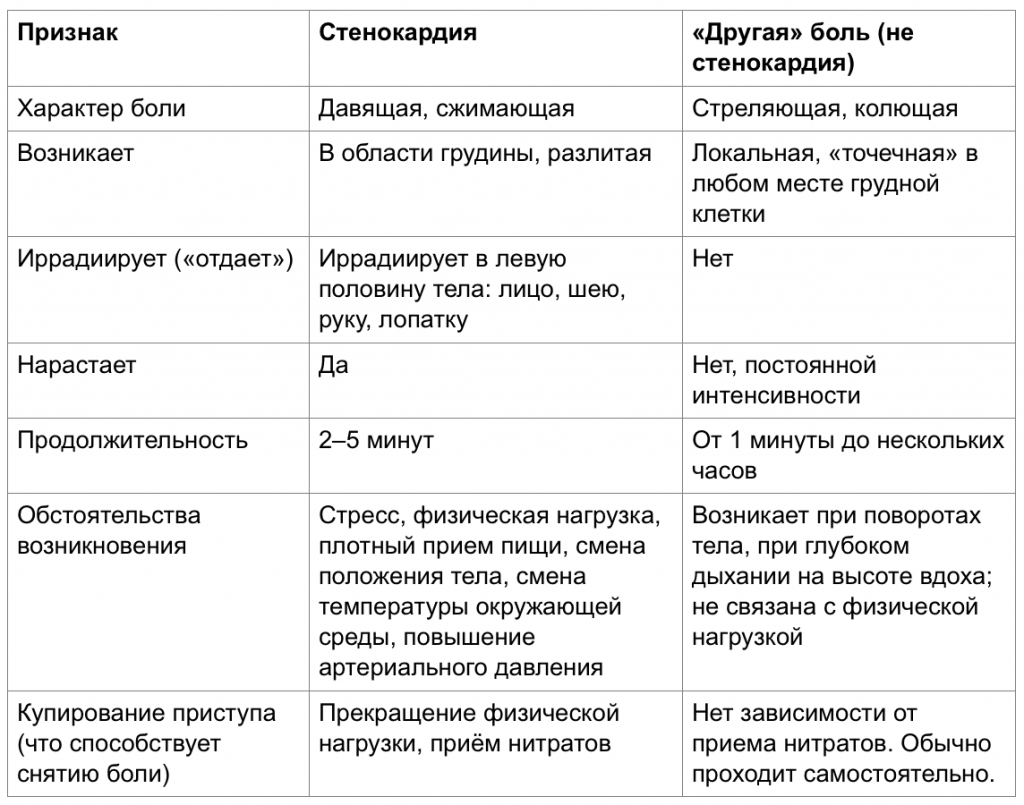 | Признак | Стенокардия | «Другая» боль (не стенокардия) |
|---|---|---|
| Характер боли | Давящая, сжимающая | Стреляющая, колющая |
| Возникает | В области грудины, разлитая | Локальная, «точечная» в любом месте грудной клетки |
| Иррадиирует («отдает») | Иррадиирует в левую половину тела: лицо, шею, руку, лопатку | Нет |
| Нарастает | Да | Нет, постоянной интенсивности |
| Продолжительность | 2–5 минут | От 1 минуты до нескольких часов |
| Обстоятельства возникновения | Стресс, физическая нагрузка, плотный прием пищи, смена положения тела, смена температуры окружающей среды, повышение артериального давления | Возникает при поворотах тела, при глубоком дыхании на высоте вдоха; не связана с физической нагрузкой |
| Купирование приступа (что способствует снятию боли) | Прекращение физической нагрузки, приём нитратов | Нет зависимости от приема нитратов. Обычно проходит самостоятельно. |